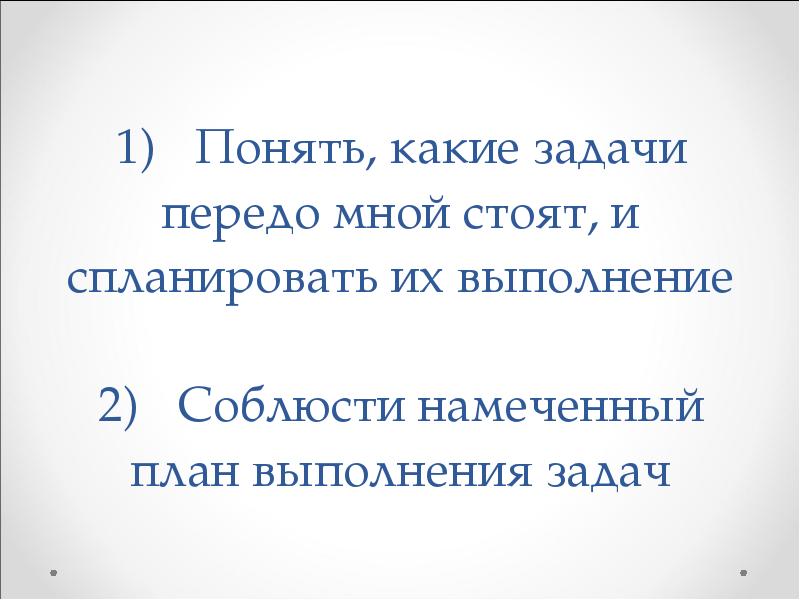 1) Понять, какие задачи передо мной стоят, и спланировать их выполнение

2) Соблюсти намеченный план выполнения задач